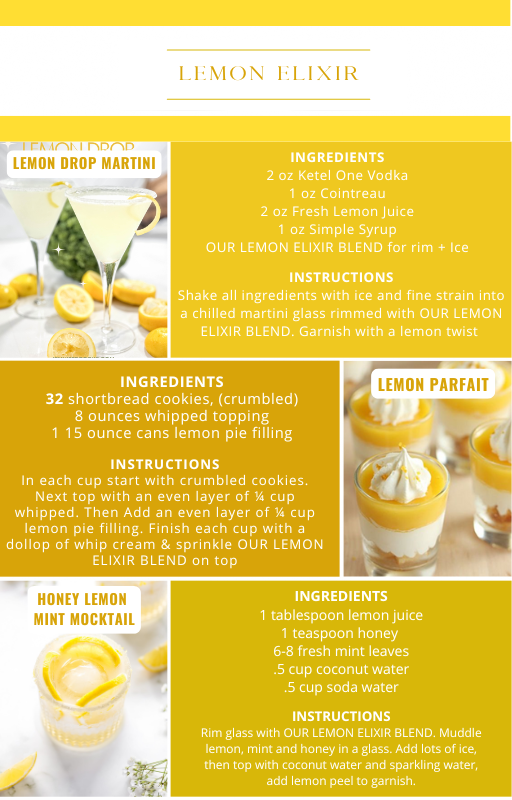 LEMON ELIXIR

LEMON DROP

LEMON DROP MARTINI

INGREDIENTS
2 oz Ketel One Vodka
1 oz Cointreau
2 oz Fresh Lemon Juice
1 oz Simple Syrup
OUR LEMON ELIXIR BLEND for rim + Ice

INSTRUCTIONS
Shake all ingredients with ice and fine strain into a chilled martini glass rimmed with OUR LEMON ELIXIR BLEND. Garnish with a lemon twist

INGREDIENTS
32 shortbread cookies, (crumbled)
8 ounces whipped topping
1 15 ounce cans lemon pie filling

INSTRUCTIONS
In each cup start with crumbled cookies. Next top with an even layer of ¼ cup whipped. Then Add an even layer of ¼ cup lemon pie filling. Finish each cup with a dollop of whip cream & sprinkle OUR LEMON ELIXIR BLEND on top

LEMON PARFAIT

HONEY LEMON MINT MOCKTAIL

INGREDIENTS
1 tablespoon lemon juice
1 teaspoon honey
6-8 fresh mint leaves
.5 cup coconut water
.5 cup soda water

INSTRUCTIONS
Rim glass with OUR LEMON ELIXIR BLEND. Muddle lemon, mint and honey in a glass. Add lots of ice, then top with coconut water and sparkling water, add lemon peel to garnish.